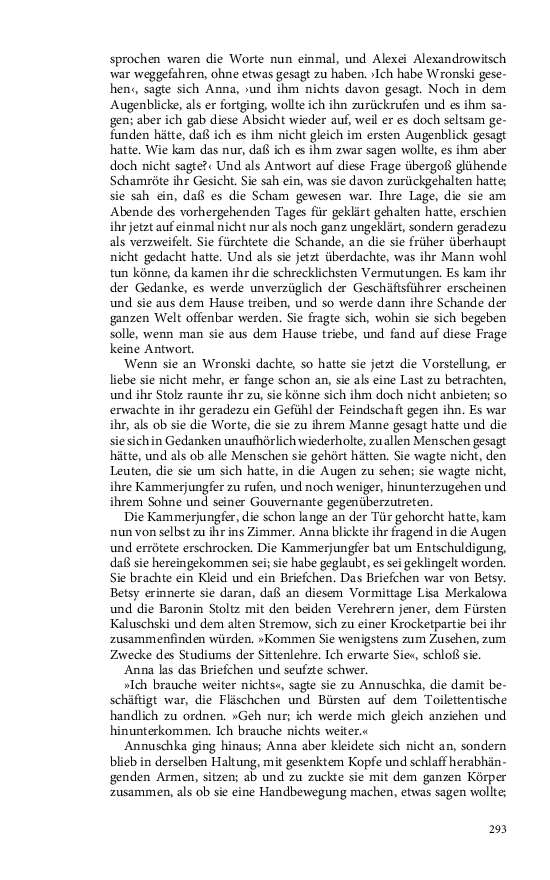 sprochen waren die Worte nun einmal, und Alexei Alexandrowitsch war weggefahren, ohne etwas gesagt zu haben. ›Ich habe Wronski gesehen‹, sagte sich Anna, ›und ihm nichts davon gesagt. Noch in dem Augenblicke, als er fortging, wollte ich ihn zurückrufen und es ihm sagen; aber ich gab diese Absicht wieder auf, weil er es doch seltsam gefunden hätte, daß ich es ihm nicht gleich im ersten Augenblick gesagt hatte. Wie kam das nur, daß ich es ihm zwar sagen wollte, es ihm aber doch nicht sagte?‹ Und als Antwort auf diese Frage übergoß glühende Schamröte ihr Gesicht. Sie sah ein, was sie davon zurückgehalten hatte; sie sah ein, daß es die Scham gewesen war. Ihre Lage, die sie am Abende des vorhergehenden Tages für geklärt gehalten hatte, erschien ihr jetzt auf einmal nicht nur als noch ganz ungeklärt, sondern geradezu als verzweifelt. Sie fürchtete die Schande, an die sie früher überhaupt nicht gedacht hatte. Und als sie jetzt überdachte, was ihr Mann wohl tun könne, da kamen ihr die schrecklichsten Vermutungen. Es kam ihr der Gedanke, es werde unverzüglich der Geschäftsführer erscheinen und sie aus dem Hause treiben, und so werde dann ihre Schande der ganzen Welt offenbar werden. Sie fragte sich, wohin sie sich begeben solle, wenn man sie aus dem Hause triebe, und fand auf diese Frage keine Antwort.

Wenn sie an Wronski dachte, so hatte sie jetzt die Vorstellung, er liebe sie nicht mehr, er fange schon an, sie als eine Last zu betrachten, und ihr Stolz raunte ihr zu, sie könne sich ihm doch nicht anbieten; so erwachte in ihr geradezu ein Gefühl der Feindschaft gegen ihn. Es war ihr, als ob sie die Worte, die sie zu ihrem Manne gesagt hatte und die sie sich in Gedanken unaufhörlich wiederholte, zu allen Menschen gesagt hätte, und als ob alle Menschen sie gehört hätten. Sie wagte nicht, den Leuten, die sie um sich hatte, in die Augen zu sehen; sie wagte nicht, ihre Kammerjungfer zu rufen, und noch weniger, hinunterzugehen und ihrem Sohne und seiner Gouvernante gegenüberzutreten.

Die Kammerjungfer, die schon lange an der Tür gehorcht hatte, kam nun von selbst zu ihr ins Zimmer. Anna blickte ihr fragend in die Augen und errötete erschrocken. Die Kammerjungfer bat um Entschuldigung, daß sie hereingekommen sei; sie habe geglaubt, es sei geklingelt worden. Sie brachte ein Kleid und ein Briefchen. Das Briefchen war von Betsy. Betsy erinnerte sie daran, daß an diesem Vormittage Lisa Merkalowa und die Baronin Stoltz mit den beiden Verehrern jener, dem Fürsten Kaluschski und dem alten Stremow, sich zu einer Krocketpartie bei ihr zusammenfinden würden. »Kommen Sie wenigstens zum Zusehen, zum Zwecke des Studiums der Sittenlehre. Ich erwarte Sie«, schloß sie.

Anna las das Briefchen und seufzte schwer.

»Ich brauche weiter nichts«, sagte sie zu Annuschka, die damit beschäftigt war, die Fläschchen und Bürsten auf dem Toilettentische handlich zu ordnen. »Geh nur; ich werde mich gleich anziehen und hinunterkommen. Ich brauche nichts weiter.«

Annuschka ging hinaus; Anna aber kleidete sich nicht an, sondern blieb in derselben Haltung, mit gesenktem Kopfe und schlaff herabhängenden Armen, sitzen; ab und zu zuckte sie mit dem ganzen Körper zusammen, als ob sie eine Handbewegung machen, etwas sagen wollte;

293